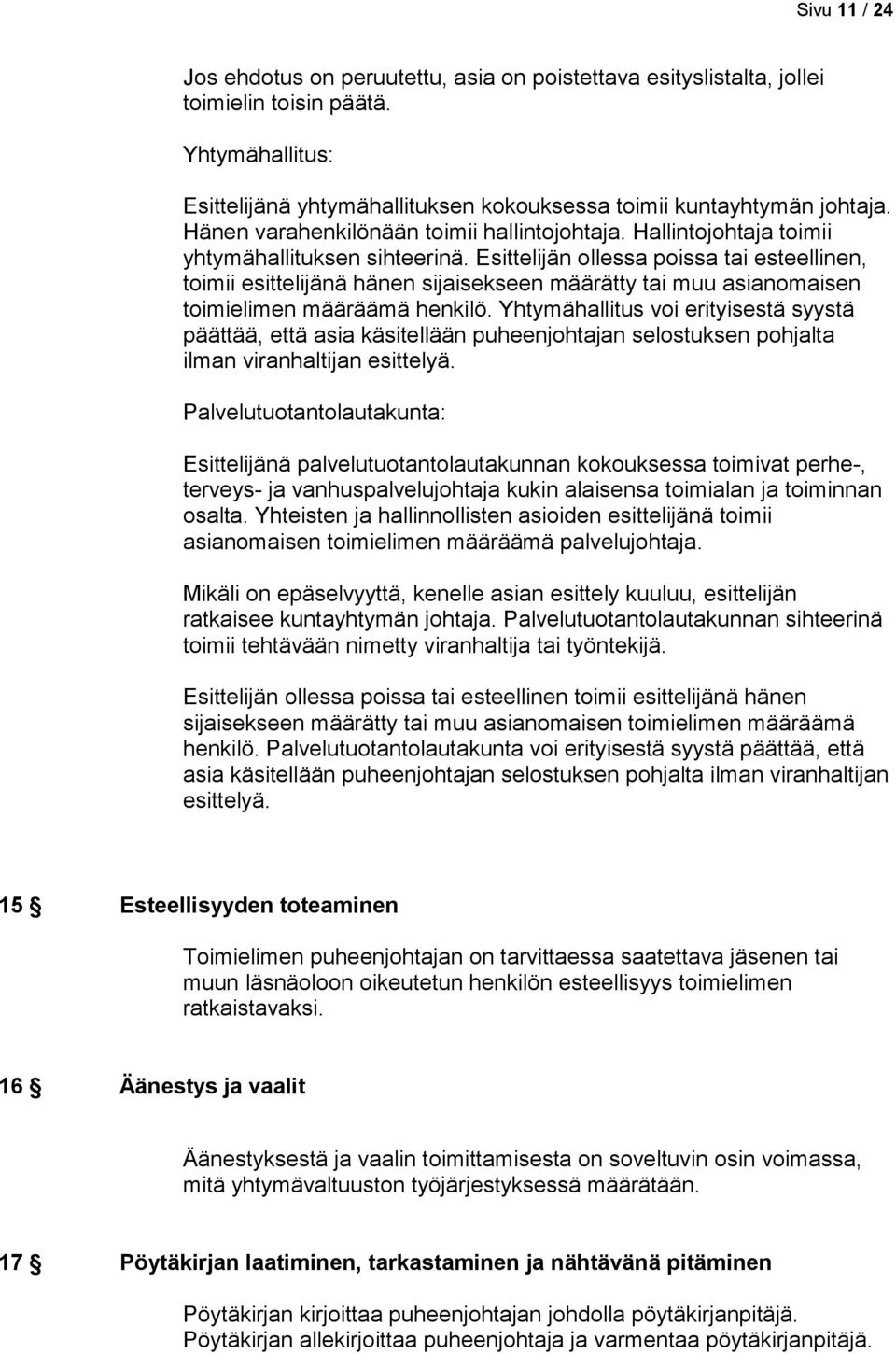 Sivu 11 / 24

Jos ehdotus on peruutettu, asia on poistettava esityslistalta, jollei toimielin toisin päätä.

Yhtymähallitus:

Esittelijänä yhtymähallituksen kokouksessa toimii kuntayhtymän johtaja. Hänen varahenkilönään toimii hallintojohtaja. Hallintojohtaja toimii yhtymähallituksen sihteerinä. Esittelijän ollessa poissa tai esteellinen, toimii esittelijänä hänen sijaisekseen määrätty tai muu asianomaisen toimielimen määräämä henkilö. Yhtymähallitus voi erityisestä syystä päättää, että asia käsitellään puheenjohtajan selostuksen pohjalta ilman viranhaltijan esittelyä.

Palvelutuotantolautakunta:

Esittelijänä palvelutuotantolautakunnan kokouksessa toimivat perhe-, terveys- ja vanhuspalvelujohtaja kukin alaisensa toimialan ja toiminnan osalta. Yhteisten ja hallinnollisten asioiden esittelijänä toimii asianomaisen toimielimen määräämä palvelujohtaja.

Mikäli on epäselvyyttä, kenelle asian esittely kuuluu, esittelijän ratkaisee kuntayhtymän johtaja. Palvelutuotantolautakunnan sihteerinä toimii tehtävään nimetty viranhaltija tai työntekijä.

Esittelijän ollessa poissa tai esteellinen toimii esittelijänä hänen sijaisekseen määrätty tai muu asianomaisen toimielimen määräämä henkilö. Palvelutuotantolautakunta voi erityisestä syystä päättää, että asia käsitellään puheenjohtajan selostuksen pohjalta ilman viranhaltijan esittelyä.

15 § Esteellisyyden toteaminen

Toimielimen puheenjohtajan on tarvittaessa saatettava jäsenen tai muun läsnäoloon oikeutetun henkilön esteellisyys toimielimen ratkaistavaksi.

16 § Äänestys ja vaalit

Äänestyksestä ja vaalin toimittamisesta on soveltuvin osin voimassa, mitä yhtymävaltuuston työjärjestyksessä määrätään.

17 § Pöytäkirjan laatiminen, tarkastaminen ja nähtävänä pitäminen

Pöytäkirjan kirjoittaa puheenjohtajan johdolla pöytäkirjanpitäjä. Pöytäkirjan allekirjoittaa puheenjohtaja ja varmentaa pöytäkirjanpitäjä.